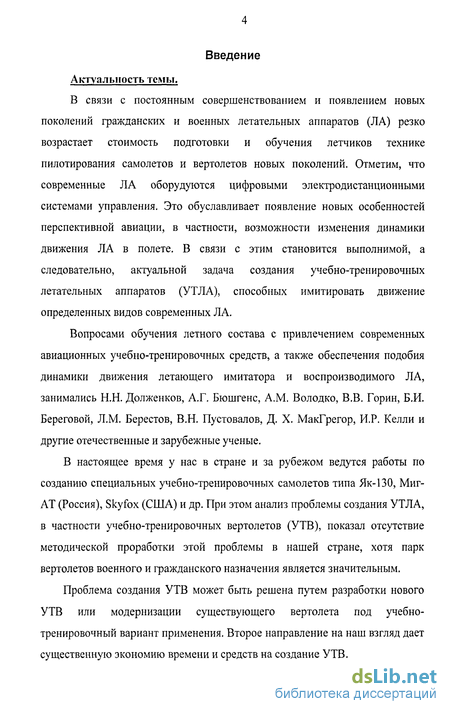 4

Введение

Актуальность темы.

В связи с постоянным совершенствованием и появлением новых поколений гражданских и военных летательных аппаратов (ЛА) резко возрастает стоимость подготовки и обучения летчиков технике пилотирования самолетов и вертолетов новых поколений. Отметим, что современные ЛА оборудуются цифровыми электродистанционными системами управления. Это обуславливает появление новых особенностей перспективной авиации, в частности, возможности изменения динамики движения ЛА в полете. В связи с этим становится выполнимой, а следовательно, актуальной задача создания учебно-тренировочных летательных аппаратов (УТЛА), способных имитировать движение определенных видов современных ЛА.

Вопросами обучения летного состава с привлечением современных авиационных учебно-тренировочных средств, а также обеспечения подобия динамики движения летающего имитатора и воспроизводимого ЛА, занимались Н.Н. Долженков, А.Г. Бюшгенс, А.М. Володко, В.В. Горин, Б.И. Береговой, Л.М. Берестов, В.Н. Пустовалов, Д. Х. МакГрегор, И.Р. Келли и другие отечественные и зарубежные ученые.

В настоящее время у нас в стране и за рубежом ведутся работы по созданию специальных учебно-тренировочных самолетов типа Як-130, Миг-АТ (Россия), Skyfox (США) и др. При этом анализ проблемы создания УТЛА, в частности учебно-тренировочных вертолетов (УТВ), показал отсутствие методической проработки этой проблемы в нашей стране, хотя парк вертолетов военного и гражданского назначения является значительным.

Проблема создания УТВ может быть решена путем разработки нового УТВ или модернизации существующего вертолета под учебно-тренировочный вариант применения. Второе направление на наш взгляд дает существенную экономию времени и средств на создание УТВ.

dsLib.net
библиотека диссертаций